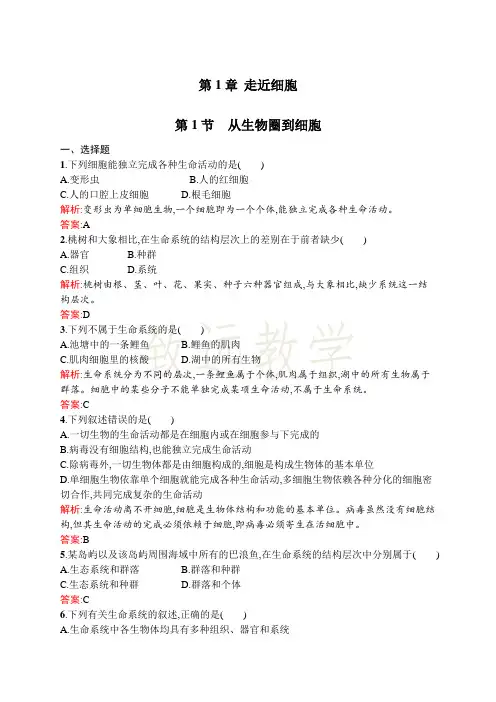 第 1 章 走近细胞

第 1 节 从生物圈到细胞

一、选择题

1.下列细胞能独立完成各种生命活动的是( )

A.变形虫 B.人的红细胞

C.人的口腔上皮细胞 D.根毛细胞

解析:变形虫为单细胞生物,一个细胞即为一个个体,能独立完成各种生命活动。

答案:A

2.桃树和大象相比,在生命系统的结构层次上的差别在于前者缺少( )

A.器官 B.种群

C.组织 D.系统

解析:桃树由根、茎、叶、花、果实、种子六种器官组成,与大象相比,缺少系统这一结构层次。

答案:D

3.下列不属于生命系统的是( )

A.池塘中的一条鲤鱼 B.鲤鱼的肌肉

C.肌肉细胞里的核酸 D.湖中的所有生物

解析:生命系统分为不同的层次,一条鲤鱼属于个体,肌肉属于组织,湖中的所有生物属于群落。细胞中的某些分子不能单独完成某项生命活动,不属于生命系统。

答案:C

4.下列叙述错误的是( )

A.一切生物的生命活动都是在细胞内或在细胞参与下完成的

B.病毒没有细胞结构,也能独立完成生命活动

C.除病毒外,一切生物体都是由细胞构成的,细胞是构成生物体的基本单位

D.单细胞生物依靠单个细胞就能完成各种生命活动,多细胞生物依赖各种分化的细胞密切合作,共同完成复杂的生命活动

解析:生命活动离不开细胞,细胞是生物体结构和功能的基本单位。病毒虽然没有细胞结构,但其生命活动的完成必须依赖于细胞,即病毒必须寄生在活细胞中。

答案:B

5.某岛屿以及该岛屿周围海域中所有的巴浪鱼,在生命系统的结构层次中分别属于( )

A.生态系统和群落 B.群落和种群

C.生态系统和种群 D.群落和个体

答案:C

6.下列有关生命系统的叙述,正确的是( )

A.生命系统中各生物体均具有多种组织、器官和系统